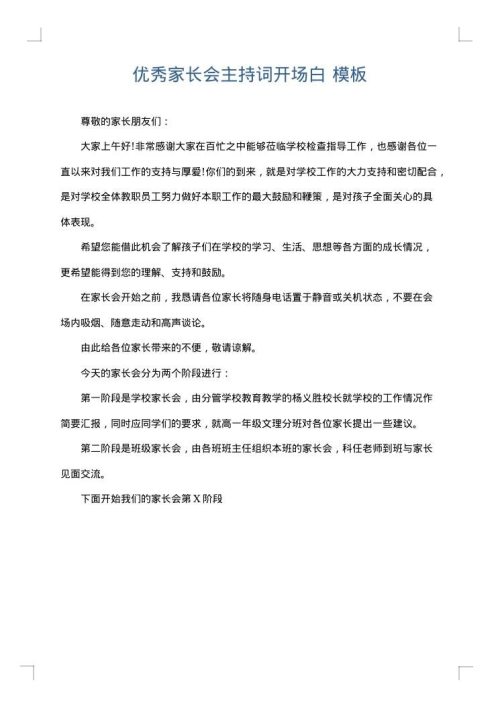 优秀家长会主持词开场白 模板

尊敬的家长朋友们：

大家上午好!非常感谢大家在百忙之中能够莅临学校检查指导工作，也感谢各位一直以来对我们工作的支持与厚爱!你们的到来，就是对学校工作的大力支持和密切配合，是对学校全体教职员工努力做好本职工作的最大鼓励和鞭策，是对孩子全面关心的具体表现。

希望您能借此机会了解孩子们在学校的学习、生活、思想等各方面的成长情况，更希望能得到您的理解、支持和鼓励。

在家长会开始之前，我恳请各位家长将随身电话置于静音或关机状态，不要在会场内吸烟、随意走动和高声谈论。

由此给各位家长带来的不便，敬请谅解。

今天的家长会分为两个阶段进行：

第一阶段是学校家长会，由分管学校教育教学的杨义胜校长就学校的工作情况作简要汇报，同时应同学们的要求，就高一年级文理分班对各位家长提出一些建议。

第二阶段是班级家长会，由各班班主任组织本班的家长会，科任老师到班与家长见面交流。

下面开始我们的家长会第 X 阶段